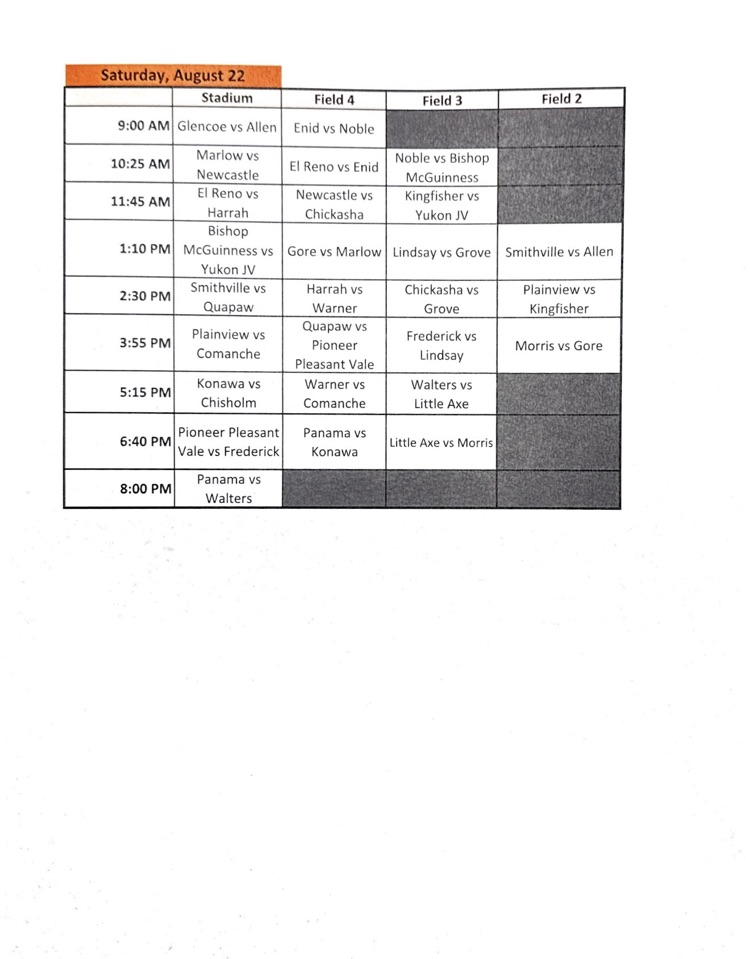 Saturday, August 22

| | Stadium | Field 4 | Field 3 | Field 2 |
|---|---|---|---|---|
| 9:00 AM | Glencoe vs Allen | Enid vs Noble | | |
| 10:25 AM | Marlow vs Newcastle | El Reno vs Enid | Noble vs Bishop McGuinness | |
| 11:45 AM | El Reno vs Harrah | Newcastle vs Chickasha | Kingfisher vs Yukon JV | |
| 1:10 PM | Bishop McGuinness vs Yukon JV | Gore vs Marlow | Lindsay vs Grove | Smithville vs Allen |
| 2:30 PM | Smithville vs Quapaw | Harrah vs Warner | Chickasha vs Grove | Plainview vs Kingfisher |
| 3:55 PM | Plainview vs Comanche | Quapaw vs Pioneer Pleasant Vale | Frederick vs Lindsay | Morris vs Gore |
| 5:15 PM | Konawa vs Chisholm | Warner vs Comanche | Walters vs Little Axe | |
| 6:40 PM | Pioneer Pleasant Vale vs Frederick | Panama vs Konawa | Little Axe vs Morris | |
| 8:00 PM | Panama vs Walters | | | |